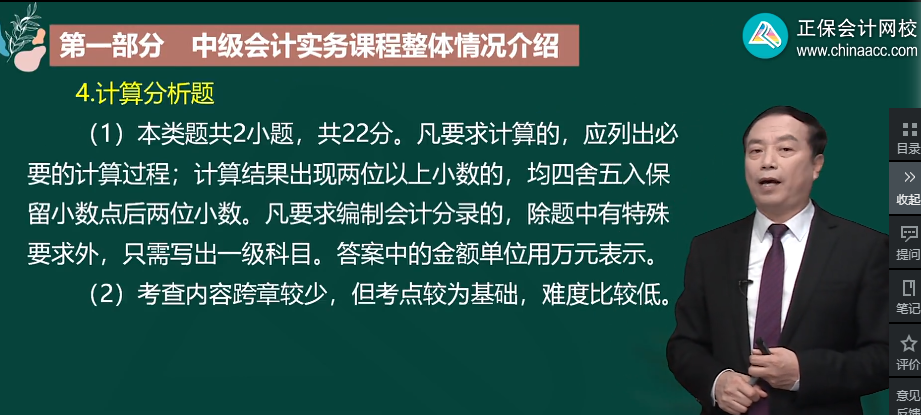 第一部分　中级会计实务课程整体情况介绍

正保会计网校
www.chinaacc.com

4.计算分析题

（1）本类题共2小题，共22分。凡要求计算的，应列出必要的计算过程；计算结果出现两位以上小数的，均四舍五入保留小数点后两位小数。凡要求编制会计分录的，除题中有特殊要求外，只需写出一级科目。答案中的金额单位用万元表示。

（2）考查内容跨章较少，但考点较为基础，难度比较低。

目录
收起
提问
笔记
评价
意见反馈